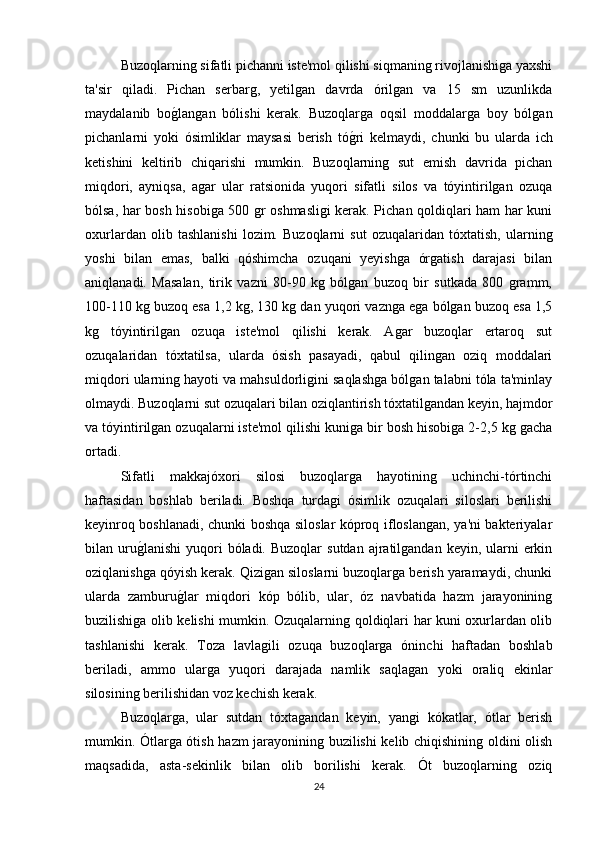 Buzoqlarning sifatli pichanni iste'mol qilishi siqmaning rivojlanishiga yaxshi ta'sir qiladi. Pichan serbarg, yetilgan davrda órilgan va 15 sm uzunlikda maydalanib boǵlangan bólishi kerak. Buzoqlarga oqsil moddalarga boy bólgan pichanlarni yoki ósimliklar maysasi berish tóǵri kelmaydi, chunki bu ularda ich ketishini keltirib chiqarishi mumkin. Buzoqlarning sut emish davrida pichan miqdori, ayniqsa, agar ular ratsionida yuqori sifatli silos va tóyintirilgan ozuqa bólsa, har bosh hisobiga 500 gr oshmasligi kerak. Pichan qoldiqlari ham har kuni oxurlardan olib tashlanishi lozim. Buzoqlarni sut ozuqalaridan tóxtatish, ularning yoshi bilan emas, balki qóshimcha ozuqani yeyishga órgatish darajasi bilan aniqlanadi. Masalan, tirik vazni 80-90 kg bólgan buzoq bir sutkada 800 gramm, 100-110 kg buzoq esa 1,2 kg, 130 kg dan yuqori vaznga ega bólgan buzoq esa 1,5 kg tóyintirilgan ozuqa iste'mol qilishi kerak. Agar buzoqlar ertaroq sut ozuqalaridan tóxtatilsa, ularda ósish pasayadi, qabul qilingan oziq moddalari miqdori ularning hayoti va mahsuldorligini saqlashga bólgan talabni tóla ta'minlay olmaydi. Buzoqlarni sut ozuqalari bilan oziqlantirish tóxtatilgandan keyin, hajmdor va tóyintirilgan ozuqalarni iste'mol qilishi kuniga bir bosh hisobiga 2-2,5 kg gacha ortadi.

Sifatli makkajóxori silosi buzoqlarga hayotining uchinchi-tórtinchi haftasidan boshlab beriladi. Boshqa turdagi ósimlik ozuqalari siloslari berilishi keyinroq boshlanadi, chunki boshqa siloslar kóproq ifloslangan, ya'ni bakteriyalar bilan uruǵlanishi yuqori bóladi. Buzoqlar sutdan ajratilgandan keyin, ularni erkin oziqlanishga qóyish kerak. Qizigan siloslarni buzoqlarga berish yaramaydi, chunki ularda zamburuǵlar miqdori kóp bólib, ular, óz navbatida hazm jarayonining buzilishiga olib kelishi mumkin. Ozuqalarning qoldiqlari har kuni oxurlardan olib tashlanishi kerak. Toza lavlagili ozuqa buzoqlarga óninchi haftadan boshlab beriladi, ammo ularga yuqori darajada namlik saqlagan yoki oraliq ekinlar silosining berilishidan voz kechish kerak.

Buzoqlarga, ular sutdan tóxtagandan keyin, yangi kókatlar, ótlar berish mumkin. Ótlarga ótish hazm jarayonining buzilishi kelib chiqishining oldini olish maqsadida, asta-sekinlik bilan olib borilishi kerak. Ót buzoqlarning oziq

24